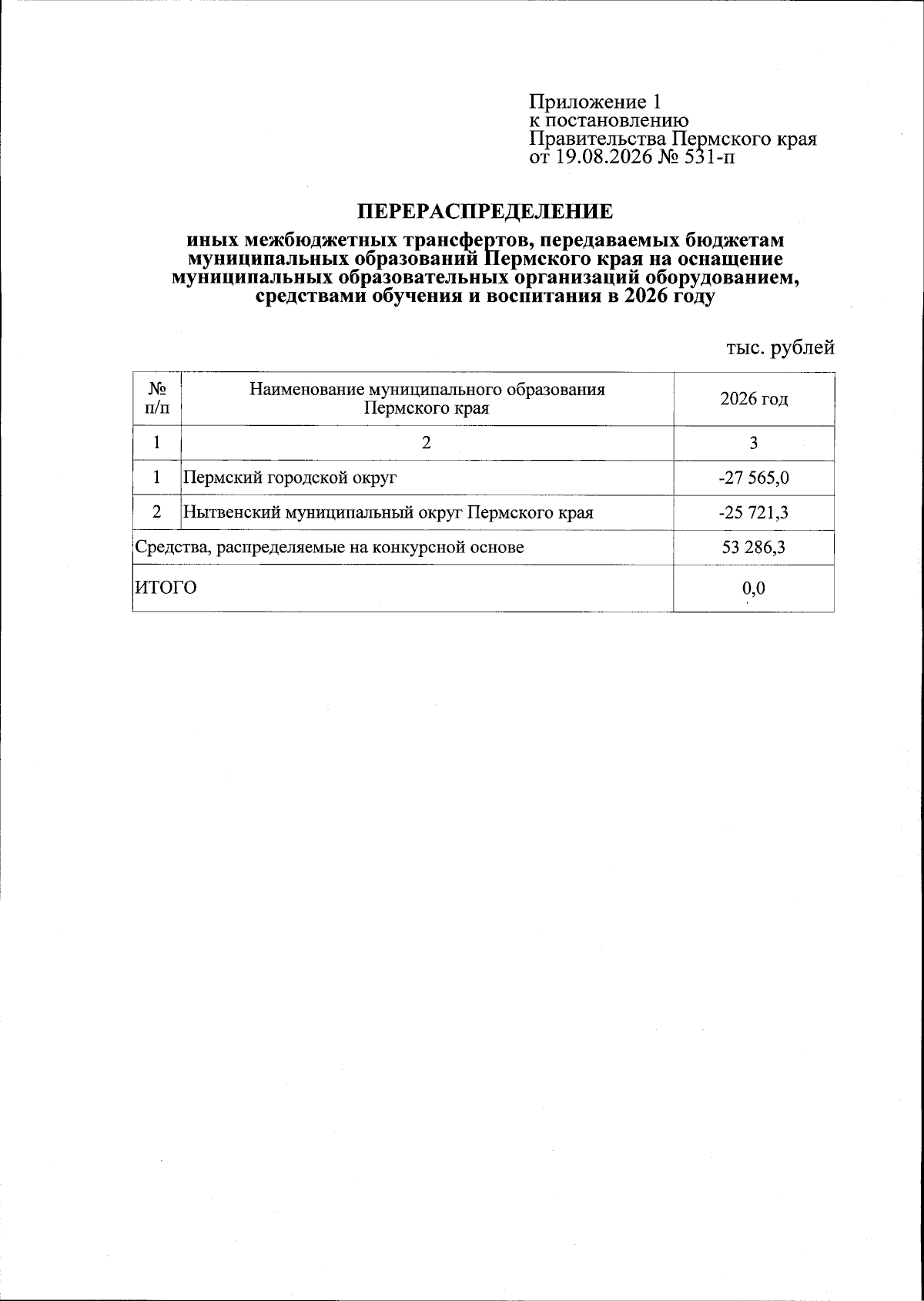 Приложение 1
к постановлению
Правительства Пермского края
от 19.08.2026 № 531-п

ПЕРЕРАСПРЕДЕЛЕНИЕ

иных межбюджетных трансфертов, передаваемых бюджетам муниципальных образований Пермского края на оснащение муниципальных образовательных организаций оборудованием, средствами обучения и воспитания в 2026 году

тыс. рублей

| № п/п | Наименование муниципального образования Пермского края | 2026 год |
|---|---|---|
| 1 | 2 | 3 |
| 1 | Пермский городской округ | -27 565,0 |
| 2 | Нытвенский муниципальный округ Пермского края | -25 721,3 |
| Средства, распределяемые на конкурсной основе | | 53 286,3 |
| ИТОГО | | 0,0 |